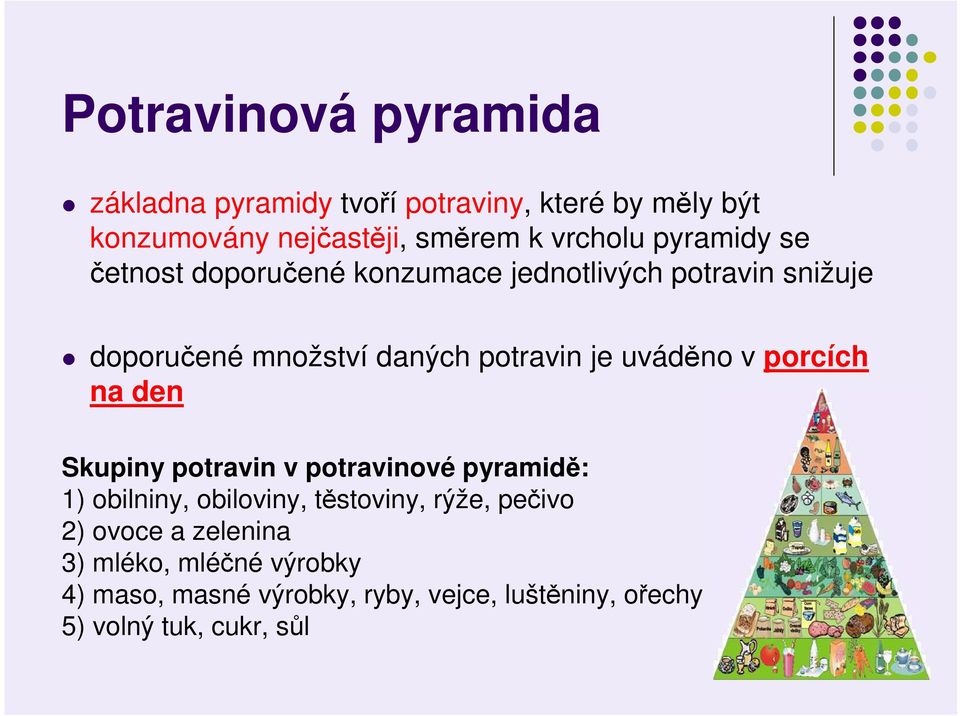 Potravinová pyramida

základna pyramidy tvoří potraviny, které by měly být konzumovány nejčastěji, směrem k vrcholu pyramidy se četnost doporučené konzumace jednotlivých potravin snižuje

doporučené množství daných potravin je uváděno v porcích na den

Skupiny potravin v potravinové pyramidě:
1) obilniny, obiloviny, těstoviny, rýže, pečivo
2) ovoce a zelenina
3) mléko, mléčné výrobky
4) maso, masné výrobky, ryby, vejce, luštěniny, ořechy
5) volný tuk, cukr, sůl